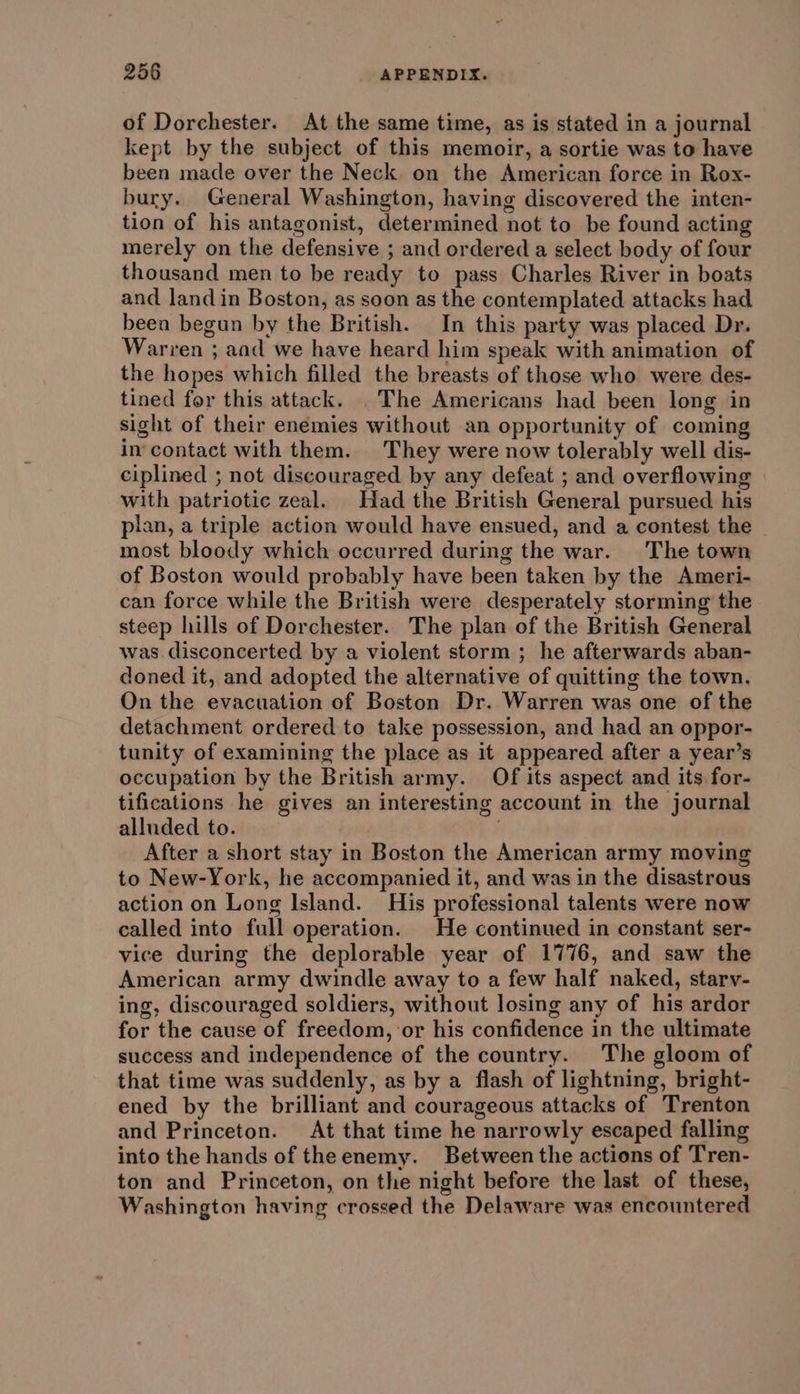 256 APPENDIX.

of Dorchester. At the same time, as is stated in a journal kept by the subject of this memoir, a sortie was to have been made over the Neck on the American force in Roxbury. General Washington, having discovered the intention of his antagonist, determined not to be found acting merely on the defensive ; and ordered a select body of four thousand men to be ready to pass Charles River in boats and land in Boston, as soon as the contemplated attacks had been begun by the British. In this party was placed Dr. Warren ; and we have heard him speak with animation of the hopes which filled the breasts of those who were destined for this attack. The Americans had been long in sight of their enemies without an opportunity of coming in contact with them. They were now tolerably well disciplined ; not discouraged by any defeat ; and overflowing with patriotic zeal. Had the British General pursued his plan, a triple action would have ensued, and a contest the most bloody which occurred during the war. The town of Boston would probably have been taken by the American force while the British were desperately storming the steep hills of Dorchester. The plan of the British General was disconcerted by a violent storm ; he afterwards abandoned it, and adopted the alternative of quitting the town. On the evacuation of Boston Dr. Warren was one of the detachment ordered to take possession, and had an opportunity of examining the place as it appeared after a year's occupation by the British army. Of its aspect and its fortifications he gives an interesting account in the journal alluded to.

After a short stay in Boston the American army moving to New-York, he accompanied it, and was in the disastrous action on Long Island. His professional talents were now called into full operation. He continued in constant service during the deplorable year of 1776, and saw the American army dwindle away to a few half naked, starving, discouraged soldiers, without losing any of his ardor for the cause of freedom, or his confidence in the ultimate success and independence of the country. The gloom of that time was suddenly, as by a flash of lightning, brightened by the brilliant and courageous attacks of Trenton and Princeton. At that time he narrowly escaped falling into the hands of the enemy. Between the actions of Trenton and Princeton, on the night before the last of these, Washington having crossed the Delaware was encountered